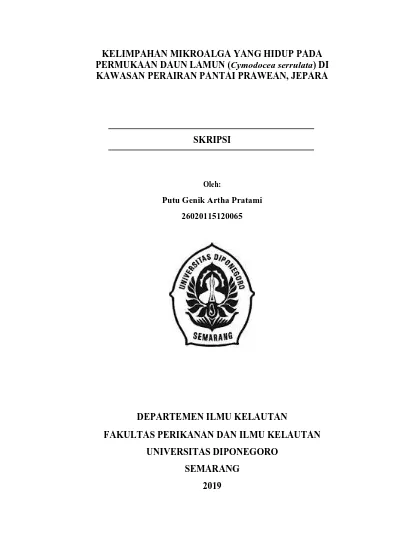 KELIMPAHAN MIKROALGA YANG HIDUP PADA PERMUKAAN DAUN LAMUN (Cymodocea serrulata) DI KAWASAN PERAIRAN PANTAI PRAWEAN, JEPARA

SKRIPSI

Oleh:
Putu Genik Artha Pratami
26020115120065

UNIVERSITAS DIPONEGORO
SEMARANG

DEPARTEMEN ILMU KELAUTAN
FAKULTAS PERIKANAN DAN ILMU KELAUTAN
UNIVERSITAS DIPONEGORO
SEMARANG
2019